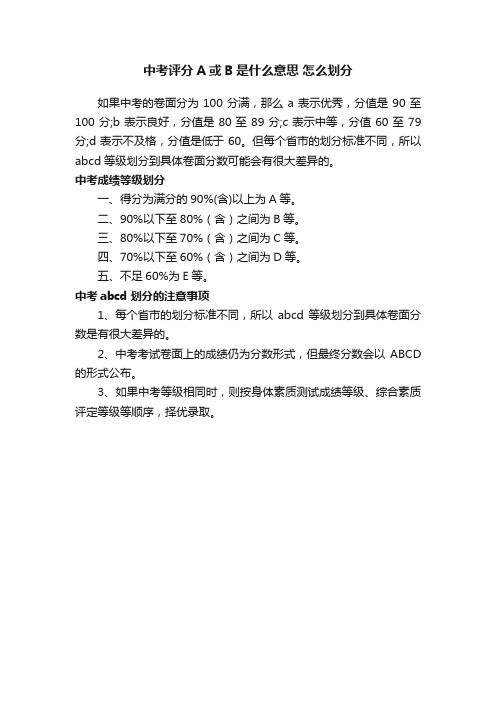 中考评分 A 或 B 是什么意思 怎么划分

如果中考的卷面分为 100 分满，那么 a 表示优秀，分值是 90 至 100 分;b 表示良好，分值是 80 至 89 分;c 表示中等，分值 60 至 79 分;d 表示不及格，分值是低于 60。但每个省市的划分标准不同，所以 abcd 等级划分到具体卷面分数可能会有很大差异的。

中考成绩等级划分

一、得分为满分的 90%(含)以上为 A 等。

二、90%以下至 80%（含）之间为 B 等。

三、80%以下至 70%（含）之间为 C 等。

四、70%以下至 60%（含）之间为 D 等。

五、不足 60%为 E 等。

中考 abcd 划分的注意事项

1、每个省市的划分标准不同，所以 abcd 等级划分到具体卷面分数是有很大差异的。

2、中考考试卷面上的成绩仍为分数形式，但最终分数会以 ABCD 的形式公布。

3、如果中考等级相同时，则按身体素质测试成绩等级、综合素质评定等级等顺序，择优录取。